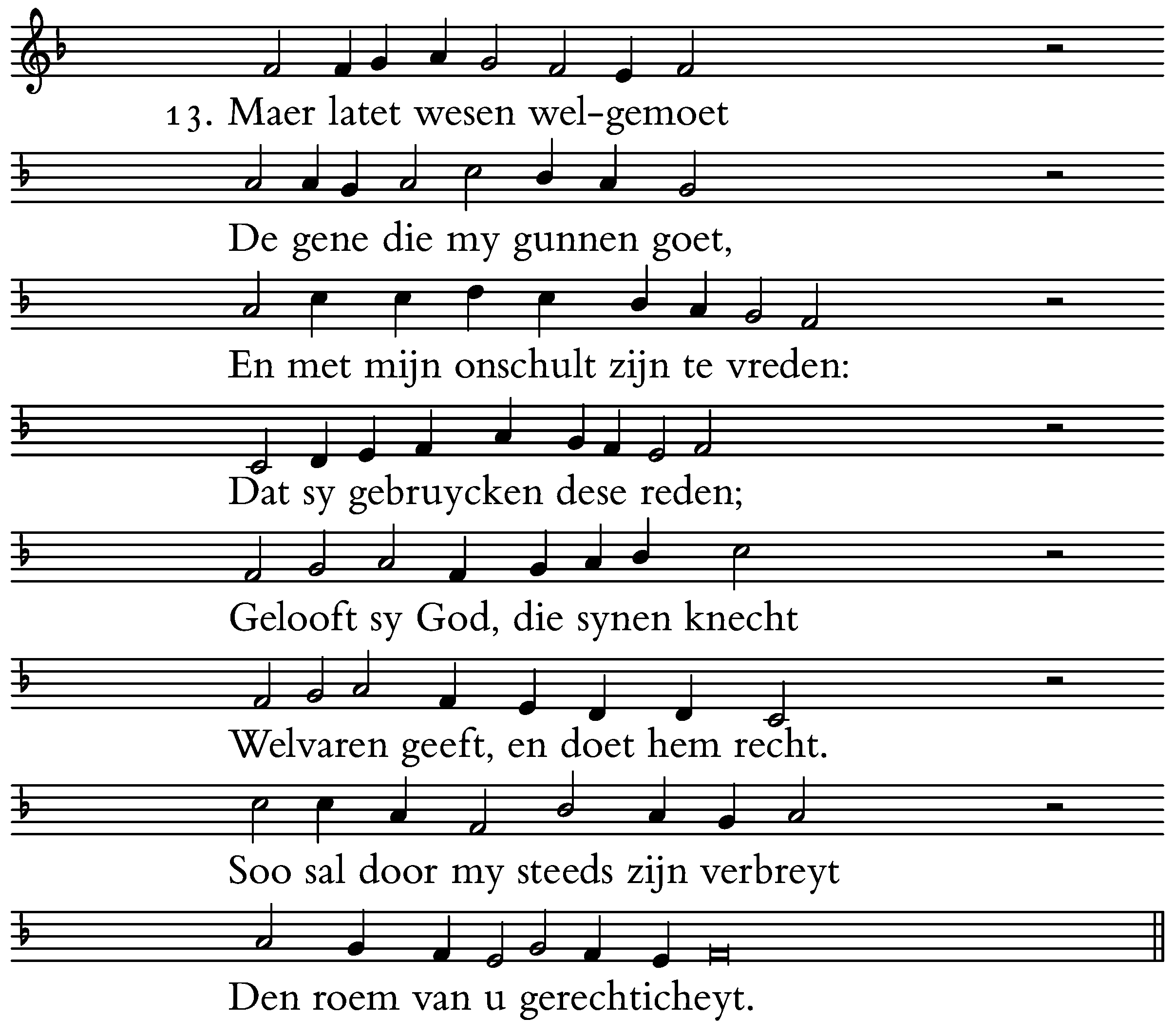 13. Maer latet wesen wel-gemoet
De gene die my gunnen goet,
En met mijn onschult zijn te vreden:
Dat sy gebruycken dese reden;
Gelooft sy God, die synen knecht
Welvaren geeft, en doet hem recht.
Soo sal door my steeds zijn verbreyt
Den roem van u gerechticheyt.